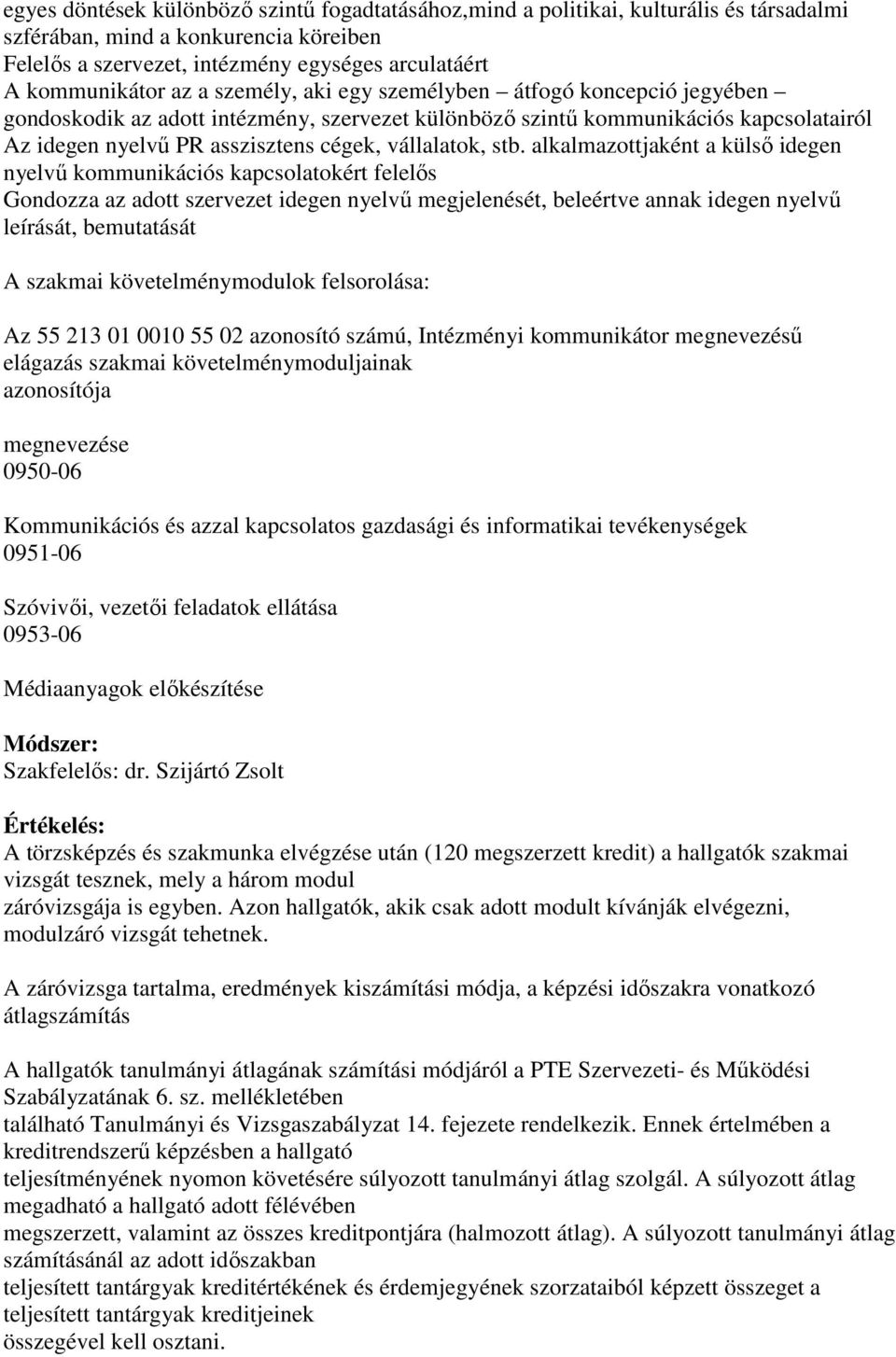 egyes döntések különböző szintű fogadtatásához,mind a politikai, kulturális és társadalmi szférában, mind a konkurencia köreiben
Felelős a szervezet, intézmény egységes arculatáért
A kommunikátor az a személy, aki egy személyben – átfogó koncepció jegyében – gondoskodik az adott intézmény, szervezet különböző szintű kommunikációs kapcsolatairól
Az idegen nyelvű PR asszisztens cégek, vállalatok, stb. alkalmazottjaként a külső idegen nyelvű kommunikációs kapcsolatokért felelős
Gondozza az adott szervezet idegen nyelvű megjelenését, beleértve annak idegen nyelvű leírását, bemutatását

A szakmai követelménymodulok felsorolása:

Az 55 213 01 0010 55 02 azonosító számú, Intézményi kommunikátor megnevezésű elágazás szakmai követelménymoduljainak
azonosítója

megnevezése
0950-06

Kommunikációs és azzal kapcsolatos gazdasági és informatikai tevékenységek
0951-06

Szóvivői, vezetői feladatok ellátása
0953-06

Médiaanyagok előkészítése

Módszer:
Szakfelelős: dr. Szijártó Zsolt

Értékelés:
A törzsképzés és szakmunka elvégzése után (120 megszerzett kredit) a hallgatók szakmai vizsgát tesznek, mely a három modul
záróvizsgája is egyben. Azon hallgatók, akik csak adott modult kívánják elvégezni, modulzáró vizsgát tehetnek.

A záróvizsga tartalma, eredmények kiszámítási módja, a képzési időszakra vonatkozó átlagszámítás

A hallgatók tanulmányi átlagának számítási módjáról a PTE Szervezeti- és Működési Szabályzatának 6. sz. mellékletében
található Tanulmányi és Vizsgaszabályzat 14. fejezete rendelkezik. Ennek értelmében a kreditrendszerű képzésben a hallgató
teljesítményének nyomon követésére súlyozott tanulmányi átlag szolgál. A súlyozott átlag megadható a hallgató adott félévében
megszerzett, valamint az összes kreditpontjára (halmozott átlag). A súlyozott tanulmányi átlag számításánál az adott időszakban
teljesített tantárgyak kreditértékének és érdemjegyének szorzataiból képzett összeget a teljesített tantárgyak kreditjeinek
összegével kell osztani.